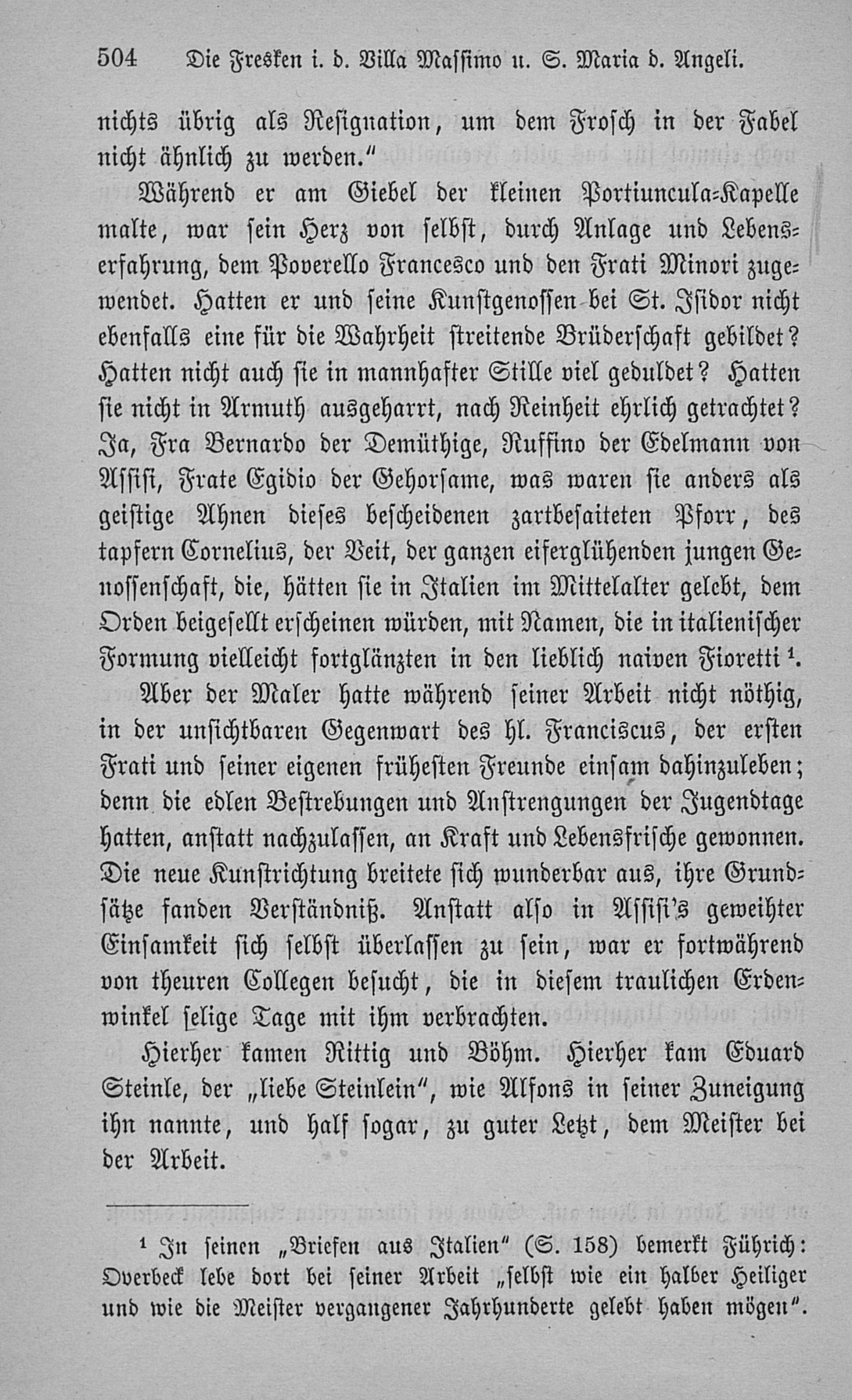 504 Die Fresken i. d. Villa Massimo u. S. Maria d. Angeli.

nichts übrig als Resignation, um dem Frosch in der Fabel nicht ähnlich zu werden."

Während er am Giebel der kleinen Portiuncula-Kapelle malte, war sein Herz von selbst, durch Anlage und Lebenserfahrung, dem Poverello Francesco und den Frati Minori zugewendet. Hatten er und seine Kunstgenossen bei St. Isidor nicht ebenfalls eine für die Wahrheit streitende Brüderschaft gebildet? Hatten nicht auch sie in mannhafter Stille viel geduldet? Hatten sie nicht in Armuth ausgeharrt, nach Reinheit ehrlich getrachtet? Ja, Fra Bernardo der Demüthige, Ruffino der Edelmann von Assisi, Frate Egidio der Gehorsame, was waren sie anders als geistige Ahnen dieses bescheidenen zartbesaiteten Pforr, des tapfern Cornelius, der Veit, der ganzen eiferglühenden jungen Genossenschaft, die, hätten sie in Italien im Mittelalter gelebt, dem Orden beigesellt erscheinen würden, mit Namen, die in italienischer Formung vielleicht fortglänzten in den lieblich naiven Fioretti $^1$.

Aber der Maler hatte während seiner Arbeit nicht nöthig, in der unsichtbaren Gegenwart des hl. Franciscus, der ersten Frati und seiner eigenen frühesten Freunde einsam dahinzuleben; denn die edlen Bestrebungen und Anstrengungen der Jugendtage hatten, anstatt nachzulassen, an Kraft und Lebensfrische gewonnen. Die neue Kunstrichtung breitete sich wunderbar aus, ihre Grundsätze fanden Verständniß. Anstatt also in Assisi's geweihter Einsamkeit sich selbst überlassen zu sein, war er fortwährend von theuren Collegen besucht, die in diesem traulichen Erdenwinkel selige Tage mit ihm verbrachten.

Hierher kamen Rittig und Böhm. Hierher kam Eduard Steinle, der „liebe Steinlein", wie Alfons in seiner Zuneigung ihn nannte, und half sogar, zu guter Letzt, dem Meister bei der Arbeit.

$^1$ In seinen „Briefen aus Italien" (S. 158) bemerkt Führich: Overbeck lebe dort bei seiner Arbeit „selbst wie ein halber Heiliger und wie die Meister vergangener Jahrhunderte gelebt haben mögen".